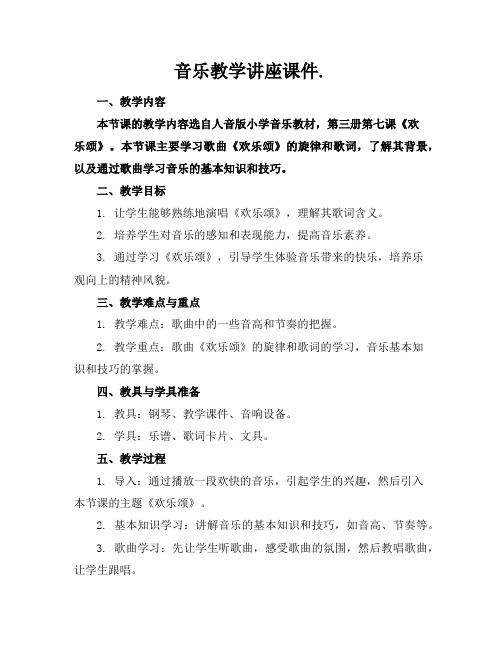 音乐教学讲座课件.

一、教学内容

本节课的教学内容选自人音版小学音乐教材，第三册第七课《欢乐颂》。本节课主要学习歌曲《欢乐颂》的旋律和歌词，了解其背景，以及通过歌曲学习音乐的基本知识和技巧。

二、教学目标

1. 让学生能够熟练地演唱《欢乐颂》，理解其歌词含义。

2. 培养学生对音乐的感知和表现能力，提高音乐素养。

3. 通过学习《欢乐颂》，引导学生体验音乐带来的快乐，培养乐观向上的精神风貌。

三、教学难点与重点

1. 教学难点：歌曲中的一些音高和节奏的把握。

2. 教学重点：歌曲《欢乐颂》的旋律和歌词的学习，音乐基本知识和技巧的掌握。

四、教具与学具准备

1. 教具：钢琴、教学课件、音响设备。

2. 学具：乐谱、歌词卡片、文具。

五、教学过程

1. 导入：通过播放一段欢快的音乐，引起学生的兴趣，然后引入本节课的主题《欢乐颂》。

2. 基本知识学习：讲解音乐的基本知识和技巧，如音高、节奏等。

3. 歌曲学习：先让学生听歌曲，感受歌曲的氛围，然后教唱歌曲，让学生跟唱。